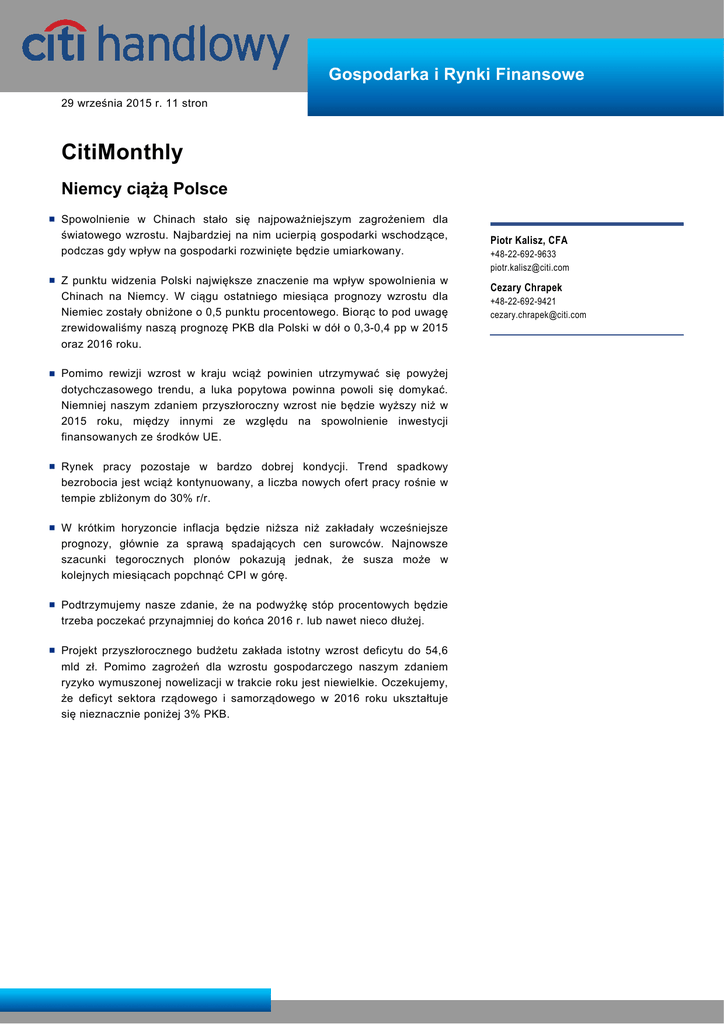 citi handlowy

Gospodarka i Rynki Finansowe

29 września 2015 r. 11 stron

CitiMonthly

Niemcy ciążą Polsce

Spowolnienie w Chinach stało się najpoważniejszym zagrożeniem dla światowego wzrostu. Najbardziej na nim ucierpią gospodarki wschodzące, podczas gdy wpływ na gospodarki rozwinięte będzie umiarkowany.

Z punktu widzenia Polski największe znaczenie ma wpływ spowolnienia w Chinach na Niemcy. W ciągu ostatniego miesiąca prognozy wzrostu dla Niemiec zostały obniżone o 0,5 punktu procentowego. Biorąc to pod uwagę zrewidowaliśmy naszą prognozę PKB dla Polski w dół o 0,3-0,4 pp w 2015 oraz 2016 roku.

Pomimo rewizji wzrost w kraju wciąż powinien utrzymywać się powyżej dotychczasowego trendu, a luka popytowa powinna powoli się domykać. Niemniej naszym zdaniem przyszłoroczny wzrost nie będzie wyższy niż w 2015 roku, między innymi ze względu na spowolnienie inwestycji finansowanych ze środków UE.

Rynek pracy pozostaje w bardzo dobrej kondycji. Trend spadkowy bezrobocia jest wciąż kontynuowany, a liczba nowych ofert pracy rośnie w tempie zbliżonym do 30% r/r.

W krótkim horyzoncie inflacja będzie niższa niż zakładały wcześniejsze prognozy, głównie za sprawą spadających cen surowców. Najnowsze szacunki tegorocznych plonów pokazują jednak, że susza może w kolejnych miesiącach popchnąć CPI w górę.

Podtrzymujemy nasze zdanie, że na podwyżkę stóp procentowych będzie trzeba poczekać przynajmniej do końca 2016 r. lub nawet nieco dłużej.

Projekt przyszłorocznego budżetu zakłada istotny wzrost deficytu do 54,6 mld zł. Pomimo zagrożeń dla wzrostu gospodarczego naszym zdaniem ryzyko wymuszonej nowelizacji w trakcie roku jest niewielkie. Oczekujemy, że deficyt sektora rządowego i samorządowego w 2016 roku ukształtuje się nieznacznie poniżej 3% PKB.

Piotr Kalisz, CFA
+48-22-692-9633
piotr.kalisz@citi.com

Cezary Chrapek
+48-22-692-9421
cezary.chrapek@citi.com